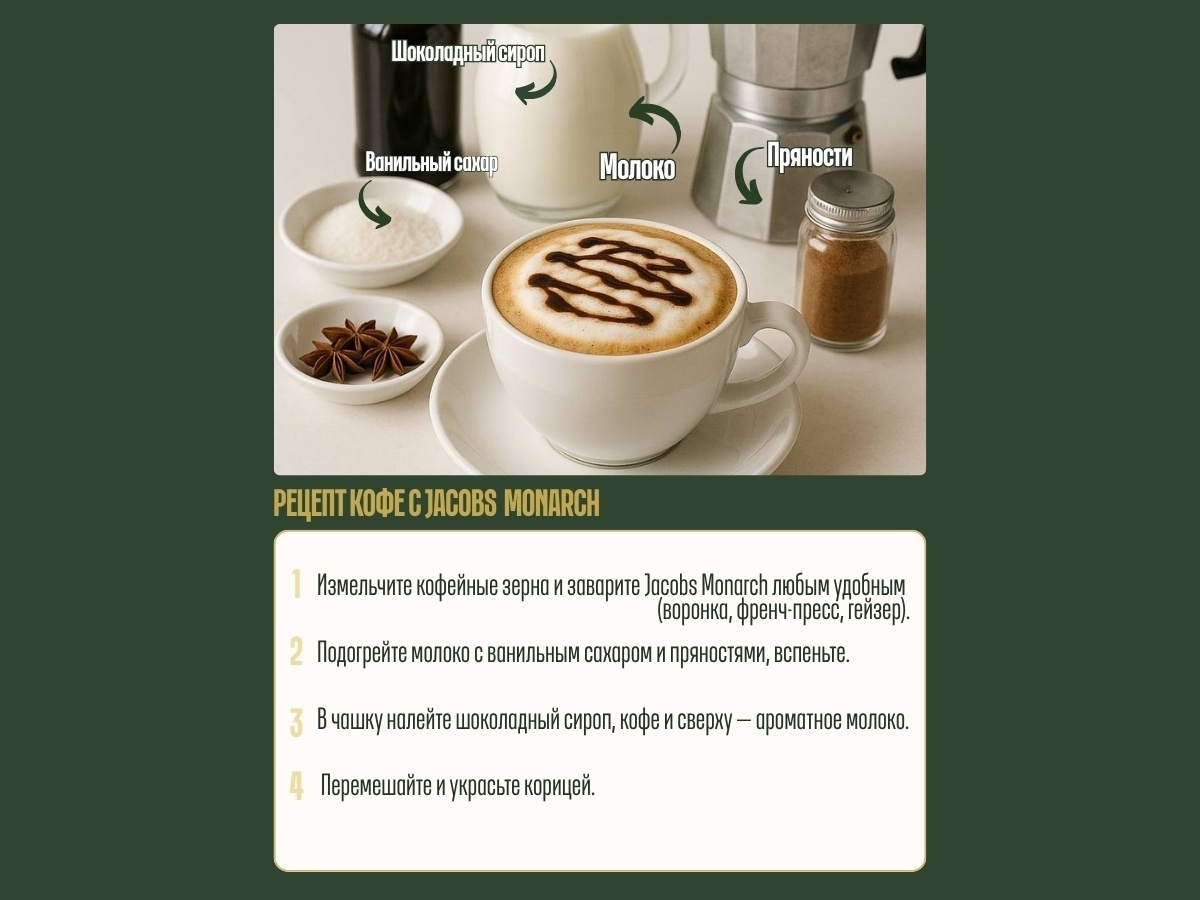 Шоколадный сироп

Ванильный сахар

Молоко

Пряности

РЕЦЕПТ КОФЕ С JACOBS MONARCH

1 Измельчите кофейные зерна и заварите Jacobs Monarch любым удобным (воронка, френч-пресс, гейзер).

2 Подогрейте молоко с ванильным сахаром и пряностями, вспеньте.

3 В чашку налейте шоколадный сироп, кофе и сверху — ароматное молоко.

4 Перемешайте и украсьте корицей.